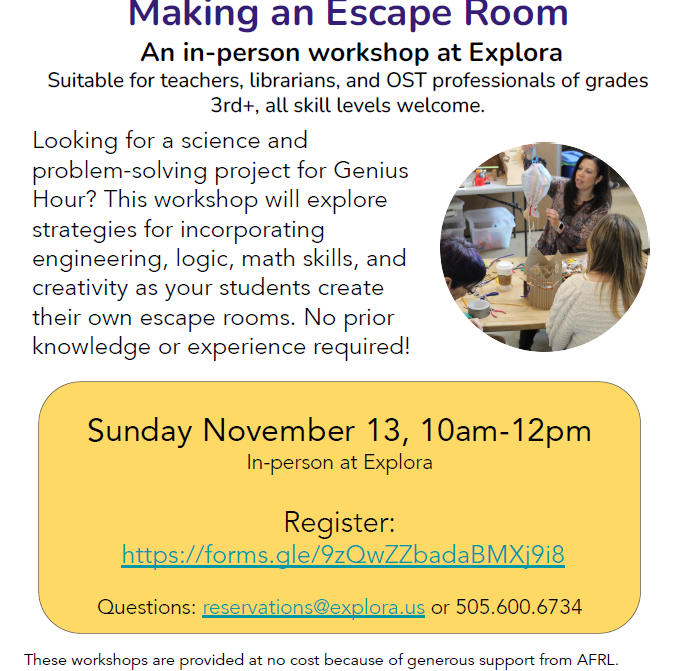 Making an Escape Room

An in-person workshop at Explora

Suitable for teachers, librarians, and OST professionals of grades 3rd+, all skill levels welcome.

Looking for a science and problem-solving project for Genius Hour? This workshop will explore strategies for incorporating engineering, logic, math skills, and creativity as your students create their own escape rooms. No prior knowledge or experience required!

Sunday November 13, 10am-12pm
In-person at Explora

Register:
https://forms.gle/9zQwZZbadaBMXj9i8

Questions: reservations@explora.us or 505.600.6734

These workshops are provided at no cost because of generous support from AFRL.